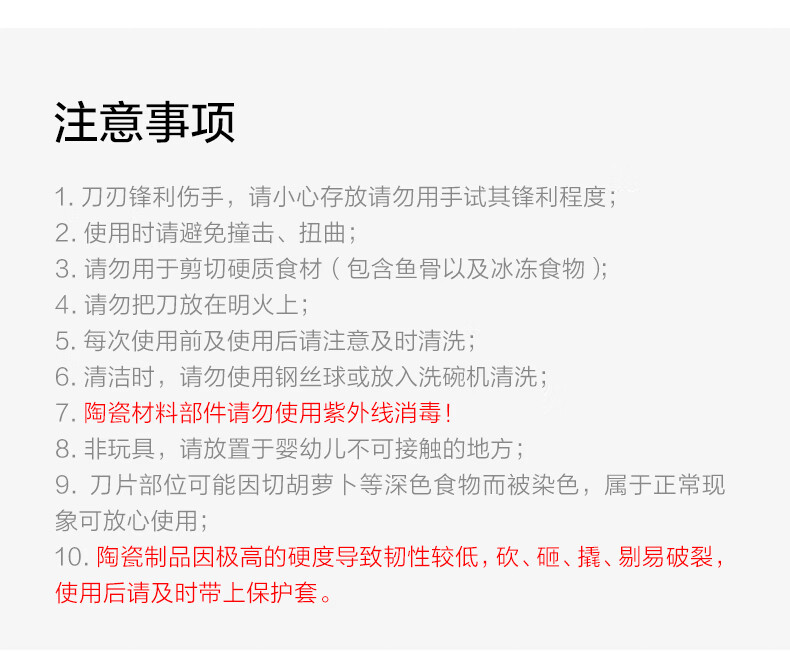 注意事项

1.刀刃锋利伤手，请小心存放请勿用手试其锋利程度；

2.使用时请避免撞击、扭曲；

3.请勿用于剪切硬质食材（包含鱼骨以及冰冻食物）;

4.请勿把刀放在明火上；

5.每次使用前及使用后请注意及时清洗；

6.清洁时，请勿使用钢丝球或放入洗碗机清洗；

7.陶瓷材料部件请勿使用紫外线消毒！

8.非玩具，请放置于婴幼儿不可接触的地方；

9.刀片部位可能因切胡萝卜等深色食物而被染色，属于正常现象可放心使用；

10.陶瓷制品因极高的硬度导致韧性较低，砍、砸、撬、剔易破裂，使用后请及时带上保护套。